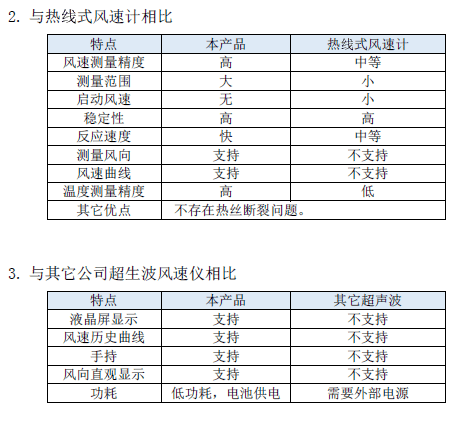 2. 与热线式风速计相比

| 特点 | 本产品 | 热线式风速计 |
|---|---|---|
| 风速测量精度 | 高 | 中等 |
| 测量范围 | 大 | 小 |
| 启动风速 | 无 | 小 |
| 稳定性 | 高 | 高 |
| 反应速度 | 快 | 中等 |
| 测量风向 | 支持 | 不支持 |
| 风速曲线 | 支持 | 不支持 |
| 温度测量精度 | 高 | 低 |
| 其它优点 | 不存在热丝断裂问题。 | |

3. 与其它公司超生波风速仪相比

| 特点 | 本产品 | 其它超声波 |
|---|---|---|
| 液晶屏显示 | 支持 | 不支持 |
| 风速历史曲线 | 支持 | 不支持 |
| 手持 | 支持 | 不支持 |
| 风向直观显示 | 支持 | 不支持 |
| 功耗 | 低功耗，电池供电 | 需要外部电源 |